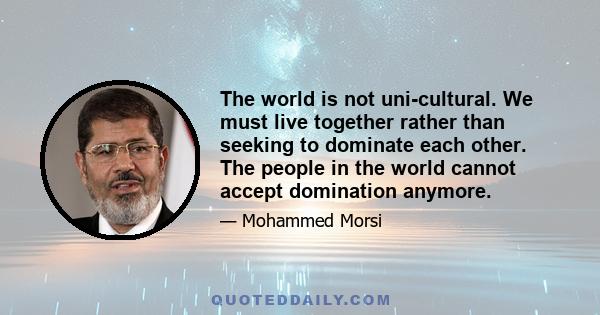 The world is not uni-cultural. We must live together rather than seeking to dominate each other. The people in the world cannot accept domination anymore.

— Mohammed Morsi

QUOTEDDAILY.COM